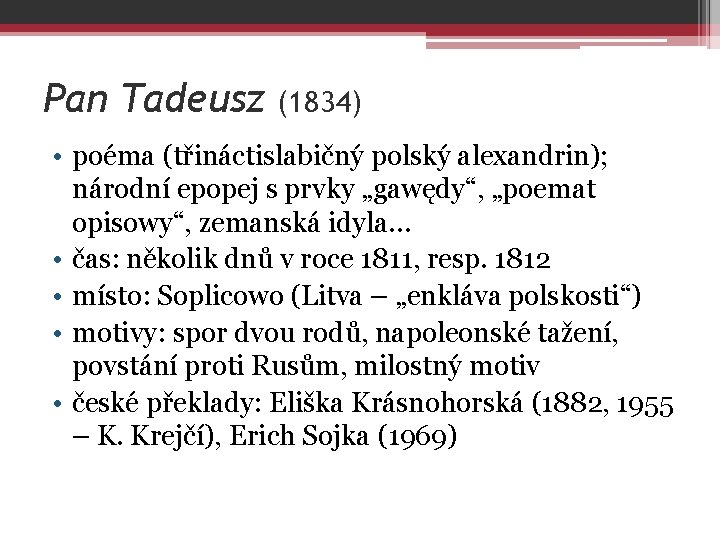 Pan Tadeusz (1834)

• poéma (třináctislabičný polský alexandrin); národní epopej s prvky „gawędy“, „poemat opisowy“, zemanská idyla…
• čas: několik dnů v roce 1811, resp. 1812
• místo: Soplicowo (Litva – „enkláva polskosti“)
• motivy: spor dvou rodů, napoleonské tažení, povstání proti Rusům, milostný motiv
• české překlady: Eliška Krásnohorská (1882, 1955 – K. Krejčí), Erich Sojka (1969)